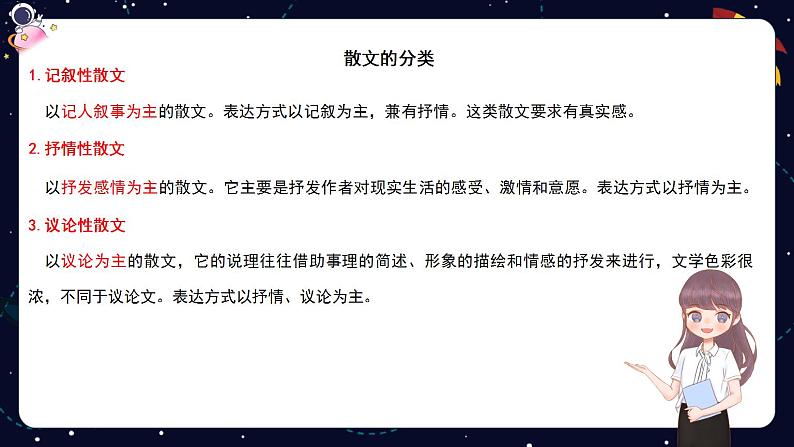 散文的分类

1. 记叙性散文

以记人叙事为主的散文。表达方式以记叙为主，兼有抒情。这类散文要求有真实感。

2. 抒情性散文

以抒发感情为主的散文。它主要是抒发作者对现实生活的感受、激情和意愿。表达方式以抒情为主。

3. 议论性散文

以议论为主的散文，它的说理往往借助事理的简述、形象的描绘和情感的抒发来进行，文学色彩很浓，不同于议论文。表达方式以抒情、议论为主。